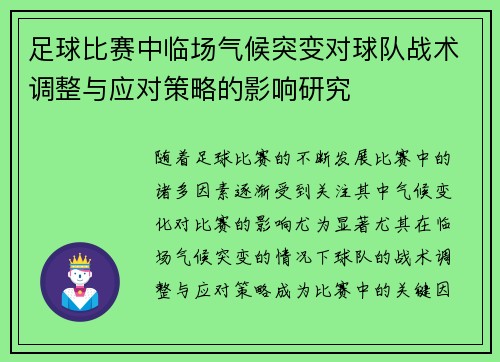 足球比赛中临场气候突变对球队战术调整与应对策略的影响研究

随着足球比赛的不断发展比赛中的诸多因素逐渐受到关注其中气候变化对比赛的影响尤为显著尤其在临场气候突变的情况下球队的战术调整与应对策略成为比赛中的关键因